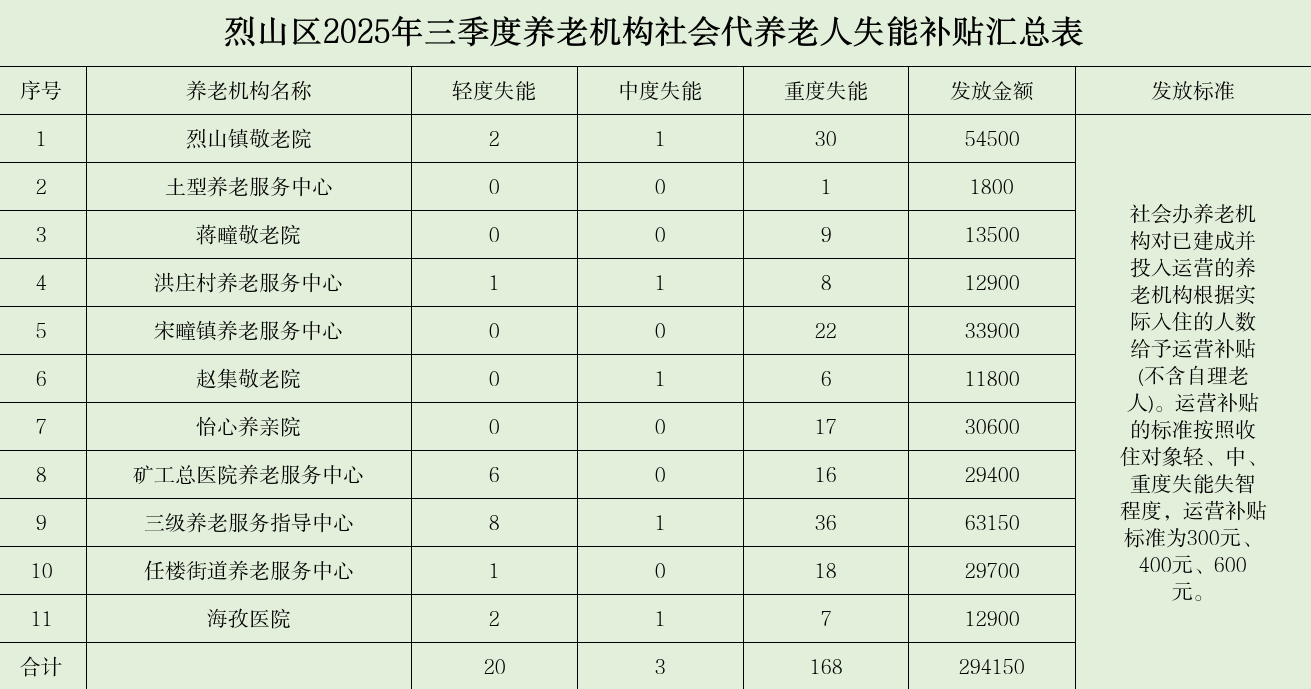 烈山区2025年三季度养老机构社会代养老人失能补贴汇总表

| 序号 | 养老机构名称 | 轻度失能 | 中度失能 | 重度失能 | 发放金额 | 发放标准 |
|---|---|---|---|---|---|---|
| 1 | 烈山镇敬老院 | 2 | 1 | 30 | 54500 | 社会办养老机构对已建成并投入运营的养老机构根据实际入住的人数给予运营补贴(不含自理老人)。运营补贴的标准按照收住对象轻、中、重度失能失智程度，运营补贴标准为300元、400元、600元。 |
| 2 | 土型养老服务中心 | 0 | 0 | 1 | 1800 | |
| 3 | 蒋疃敬老院 | 0 | 0 | 9 | 13500 | |
| 4 | 洪庄村养老服务中心 | 1 | 1 | 8 | 12900 | |
| 5 | 宋疃镇养老服务中心 | 0 | 0 | 22 | 33900 | |
| 6 | 赵集敬老院 | 0 | 1 | 6 | 11800 | |
| 7 | 怡心养亲院 | 0 | 0 | 17 | 30600 | |
| 8 | 矿工总医院养老服务中心 | 6 | 0 | 16 | 29400 | |
| 9 | 三级养老服务指导中心 | 8 | 1 | 36 | 63150 | |
| 10 | 任楼街道养老服务中心 | 1 | 0 | 18 | 29700 | |
| 11 | 海孜医院 | 2 | 1 | 7 | 12900 | |
| 合计 | | 20 | 3 | 168 | 294150 | |